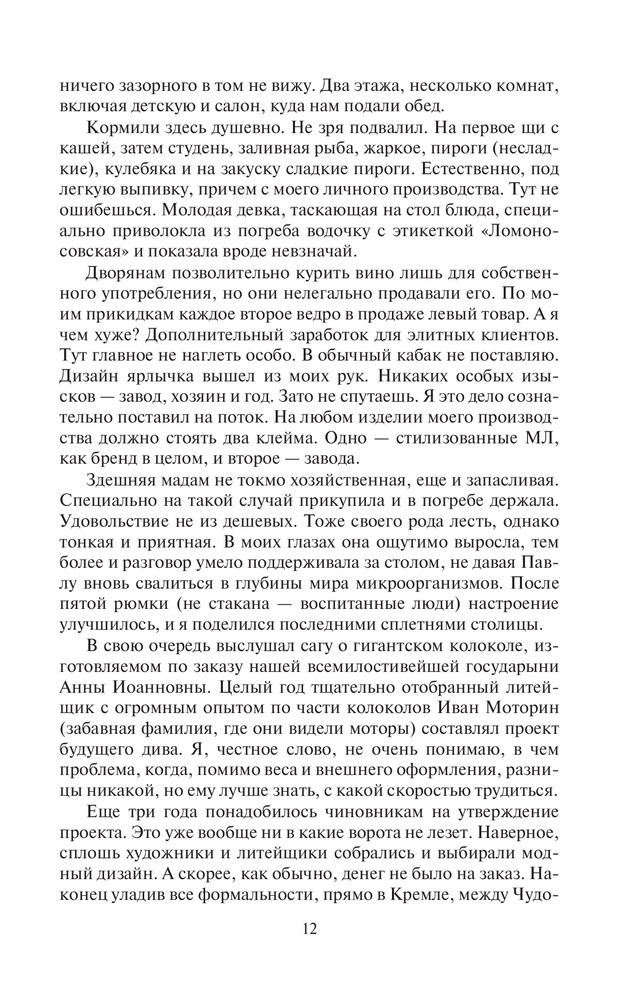 ничего зазорного в том не вижу. Два этажа, несколько комнат, включая детскую и салон, куда нам подали обед.

Кормили здесь душевно. Не зря подвалил. На первое щи с кашей, затем студень, заливная рыба, жаркое, пироги (несладкие), кулебяка и на закуску сладкие пироги. Естественно, под легкую выпивку, причем с моего личного производства. Тут не ошибешься. Молодая девка, таскающая на стол блюда, специально приволокла из погреба водочку с этикеткой «Ломоносовская» и показала вроде невзначай.

Дворянам позволительно курить вино лишь для собственного употребления, но они нелегально продавали его. По моим прикидкам каждое второе ведро в продаже левый товар. А я чем хуже? Дополнительный заработок для элитных клиентов. Тут главное не наглеть особо. В обычный кабак не поставляю. Дизайн ярлычка вышел из моих рук. Никаких особых изысков — завод, хозяин и год. Зато не спутаешь. Я это дело сознательно поставил на поток. На любом изделии моего производства должно стоять два клейма. Одно — стилизованные МЛ, как бренд в целом, и второе — завода.

Здешняя мадам не токмо хозяйственная, еще и запасливая. Специально на такой случай прикупила и в погребе держала. Удовольствие не из дешевых. Тоже своего рода лесть, однако тонкая и приятная. В моих глазах она ощутимо выросла, тем более и разговор умело поддерживала за столом, не давая Павлу вновь свалиться в глубины мира микроорганизмов. После пятой рюмки (не стакана — воспитанные люди) настроение улучшилось, и я поделился последними сплетнями столицы.

В свою очередь выслушал сагу о гигантском колоколе, изготовляемом по заказу нашей всемилостивейшей государыни Анны Иоанновны. Целый год тщательно отобранный литейщик с огромным опытом по части колоколов Иван Моторин (забавная фамилия, где они видели моторы) составлял проект будущего дива. Я, честное слово, не очень понимаю, в чем проблема, когда, помимо веса и внешнего оформления, разницы никакой, но ему лучше знать, с какой скоростью трудиться.

Еще три года понадобилось чиновникам на утверждение проекта. Это уже вообще ни в какие ворота не лезет. Наверное, сплошь художники и литейщики собрались и выбирали модный дизайн. А скорее, как обычно, денег не было на заказ. Наконец уладив все формальности, прямо в Кремле, между Чудо-

12